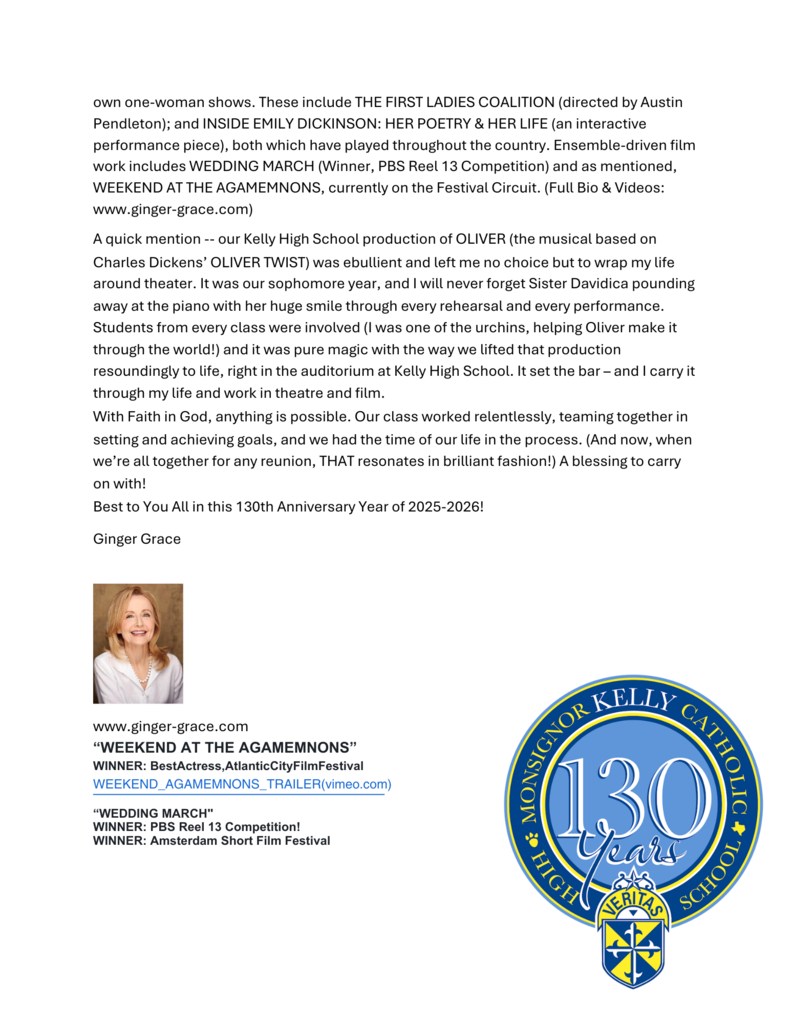 own one-woman shows. These include THE FIRST LADIES COALITION (directed by Austin Pendleton); and INSIDE EMILY DICKINSON: HER POETRY & HER LIFE (an interactive performance piece), both which have played throughout the country. Ensemble-driven film work includes WEDDING MARCH (Winner, PBS Reel 13 Competition) and as mentioned, WEEKEND AT THE AGAMEMNONS, currently on the Festival Circuit. (Full Bio & Videos: www.ginger-grace.com)

A quick mention -- our Kelly High School production of OLIVER (the musical based on Charles Dickens' OLIVER TWIST) was ebullient and left me no choice but to wrap my life around theater. It was our sophomore year, and I will never forget Sister Davidica pounding away at the piano with her huge smile through every rehearsal and every performance. Students from every class were involved (I was one of the urchins, helping Oliver make it through the world!) and it was pure magic with the way we lifted that production resoundingly to life, right in the auditorium at Kelly High School. It set the bar – and I carry it through my life and work in theatre and film.
With Faith in God, anything is possible. Our class worked relentlessly, teaming together in setting and achieving goals, and we had the time of our life in the process. (And now, when we're all together for any reunion, THAT resonates in brilliant fashion!) A blessing to carry on with!
Best to You All in this 130th Anniversary Year of 2025-2026!

Ginger Grace

www.ginger-grace.com
"WEEKEND AT THE AGAMEMNONS"
WINNER: BestActress,AtlanticCityFilmFestival
WEEKEND_AGAMEMNONS_TRAILER(vimeo.com)

"WEDDING MARCH"
WINNER: PBS Reel 13 Competition!
WINNER: Amsterdam Short Film Festival

MONSIGNOR KELLY CATHOLIC HIGH SCHOOL
130 Years
VERITAS